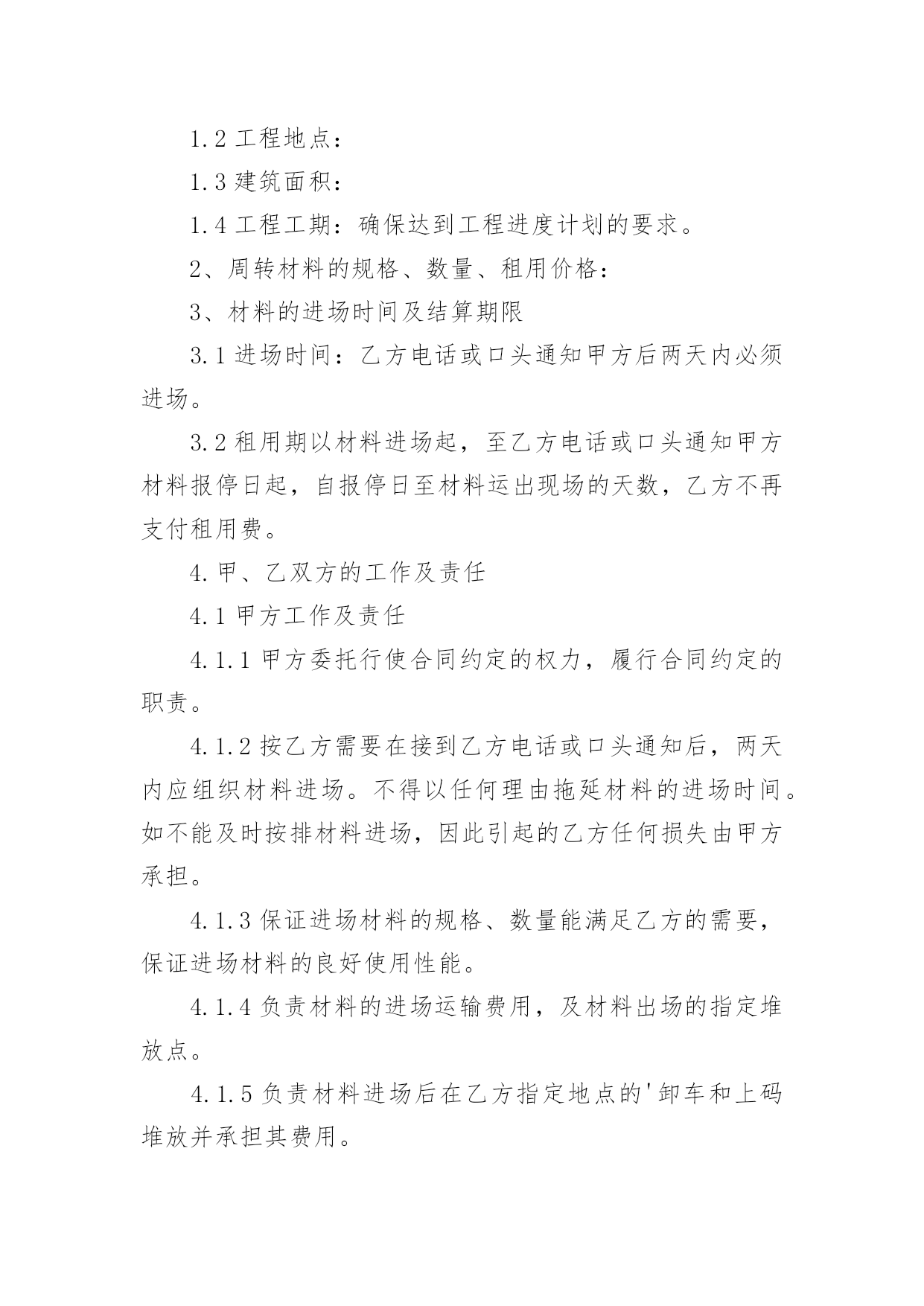 1.2 工程地点：

1.3 建筑面积：

1.4 工程工期：确保达到工程进度计划的要求。

2、周转材料的规格、数量、租用价格：

3、材料的进场时间及结算期限

3.1 进场时间：乙方电话或口头通知甲方后两天内必须进场。

3.2 租用期以材料进场起，至乙方电话或口头通知甲方材料报停日起，自报停日至材料运出现场的天数，乙方不再支付租用费。

4.甲、乙双方的工作及责任

4.1 甲方工作及责任

4.1.1 甲方委托行使合同约定的权力，履行合同约定的职责。

4.1.2 按乙方需要在接到乙方电话或口头通知后，两天内应组织材料进场。不得以任何理由拖延材料的进场时间。如不能及时按排材料进场，因此引起的乙方任何损失由甲方承担。

4.1.3 保证进场材料的规格、数量能满足乙方的需要，保证进场材料的良好使用性能。

4.1.4 负责材料的进场运输费用，及材料出场的指定堆放点。

4.1.5 负责材料进场后在乙方指定地点的'卸车和上码堆放并承担其费用。